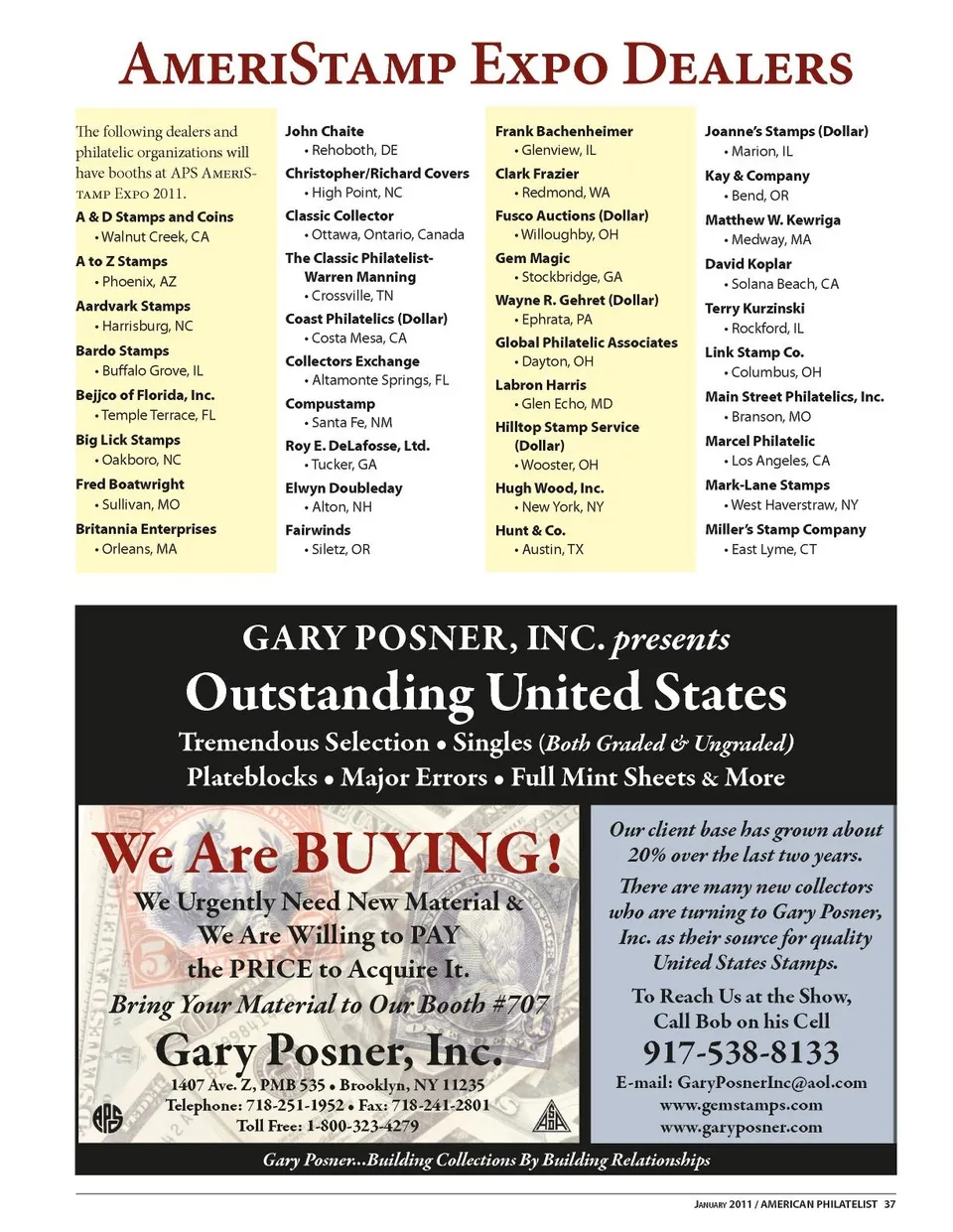 AMERISTAMP EXPO DEALERS

The following dealers and philatelic organizations will have booths at APS AMERISTAMP EXPO 2011.

A & D Stamps and Coins
• Walnut Creek, CA

A to Z Stamps
• Phoenix, AZ

Aardvark Stamps
• Harrisburg, NC

Bardo Stamps
• Buffalo Grove, IL

Bejjco of Florida, Inc.
• Temple Terrace, FL

Big Lick Stamps
• Oakboro, NC

Fred Boatwright
• Sullivan, MO

Britannia Enterprises
• Orleans, MA

John Chaite
• Rehoboth, DE

Christopher/Richard Covers
• High Point, NC

Classic Collector
• Ottawa, Ontario, Canada

The Classic Philatelist-Warren Manning
• Crossville, TN

Coast Philatelics (Dollar)
• Costa Mesa, CA

Collectors Exchange
• Altamonte Springs, FL

Compustamp
• Santa Fe, NM

Roy E. DeLafosse, Ltd.
• Tucker, GA

Elwyn Doubleday
• Alton, NH

Fairwinds
• Siletz, OR

Frank Bachenheimer
• Glenview, IL

Clark Frazier
• Redmond, WA

Fusco Auctions (Dollar)
• Willoughby, OH

Gem Magic
• Stockbridge, GA

Wayne R. Gehret (Dollar)
• Ephrata, PA

Global Philatelic Associates
• Dayton, OH

Labron Harris
• Glen Echo, MD

Hilltop Stamp Service (Dollar)
• Wooster, OH

Hugh Wood, Inc.
• New York, NY

Hunt & Co.
• Austin, TX

Joanne's Stamps (Dollar)
• Marion, IL

Kay & Company
• Bend, OR

Matthew W. Kewriga
• Medway, MA

David Koplar
• Solana Beach, CA

Terry Kurzinski
• Rockford, IL

Link Stamp Co.
• Columbus, OH

Main Street Philatelics, Inc.
• Branson, MO

Marcel Philatelic
• Los Angeles, CA

Mark-Lane Stamps
• West Haverstraw, NY

Miller's Stamp Company
• East Lyme, CT

GARY POSNER, INC. presents
Outstanding United States
Tremendous Selection • Singles (Both Graded & Ungraded)
Plateblocks • Major Errors • Full Mint Sheets & More

We Are BUYING!
We Urgently Need New Material &
We Are Willing to PAY
the PRICE to Acquire It.
Bring Your Material to Our Booth #707
Gary Posner, Inc.
1407 Ave. Z, PMB 535 • Brooklyn, NY 11235
Telephone: 718-251-1952 • Fax: 718-241-2801
Toll Free: 1-800-323-4279

APS

ASDA

Our client base has grown about 20% over the last two years.

There are many new collectors who are turning to Gary Posner, Inc. as their source for quality United States Stamps.

To Reach Us at the Show,
Call Bob on his Cell
917-538-8133
E-mail: GaryPosnerInc@aol.com
www.gemstamps.com
www.garyposner.com

Gary Posner...Building Collections By Building Relationships

JANUARY 2011 / AMERICAN PHILATELIST 37